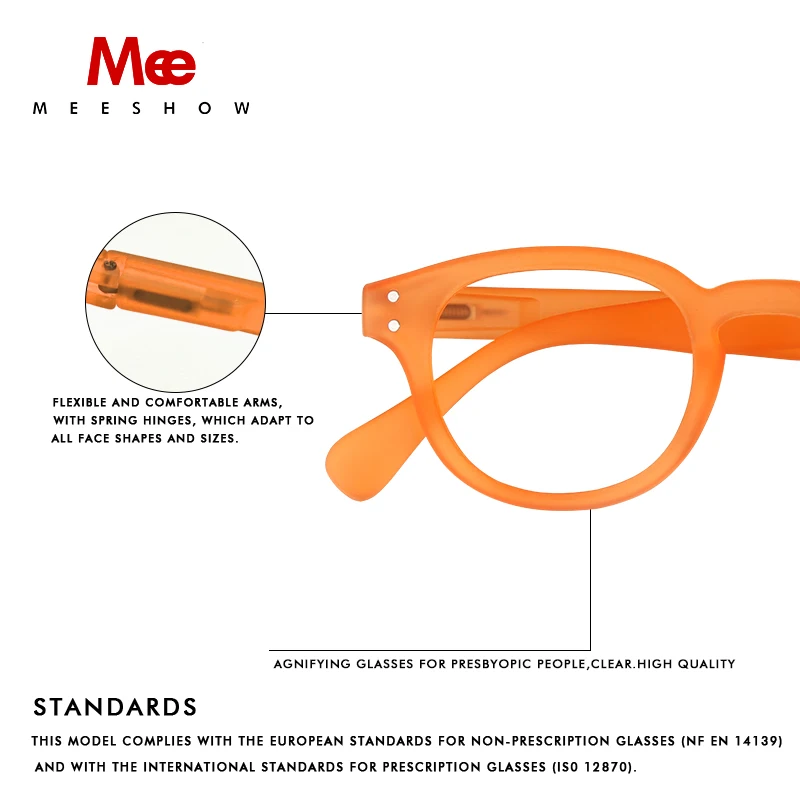 Mee
MEESHOW

FLEXIBLE AND COMFORTABLE ARMS, WITH SPRING HINGES, WHICH ADAPT TO ALL FACE SHAPES AND SIZES.

AGNIFYING GLASSES FOR PRESBYOPIC PEOPLE,CLEAR.HIGH QUALITY

STANDARDS

THIS MODEL COMPLIES WITH THE EUROPEAN STANDARDS FOR NON-PRESCRIPTION GLASSES (NF EN 14139) AND WITH THE INTERNATIONAL STANDARDS FOR PRESCRIPTION GLASSES (IS0 12870).